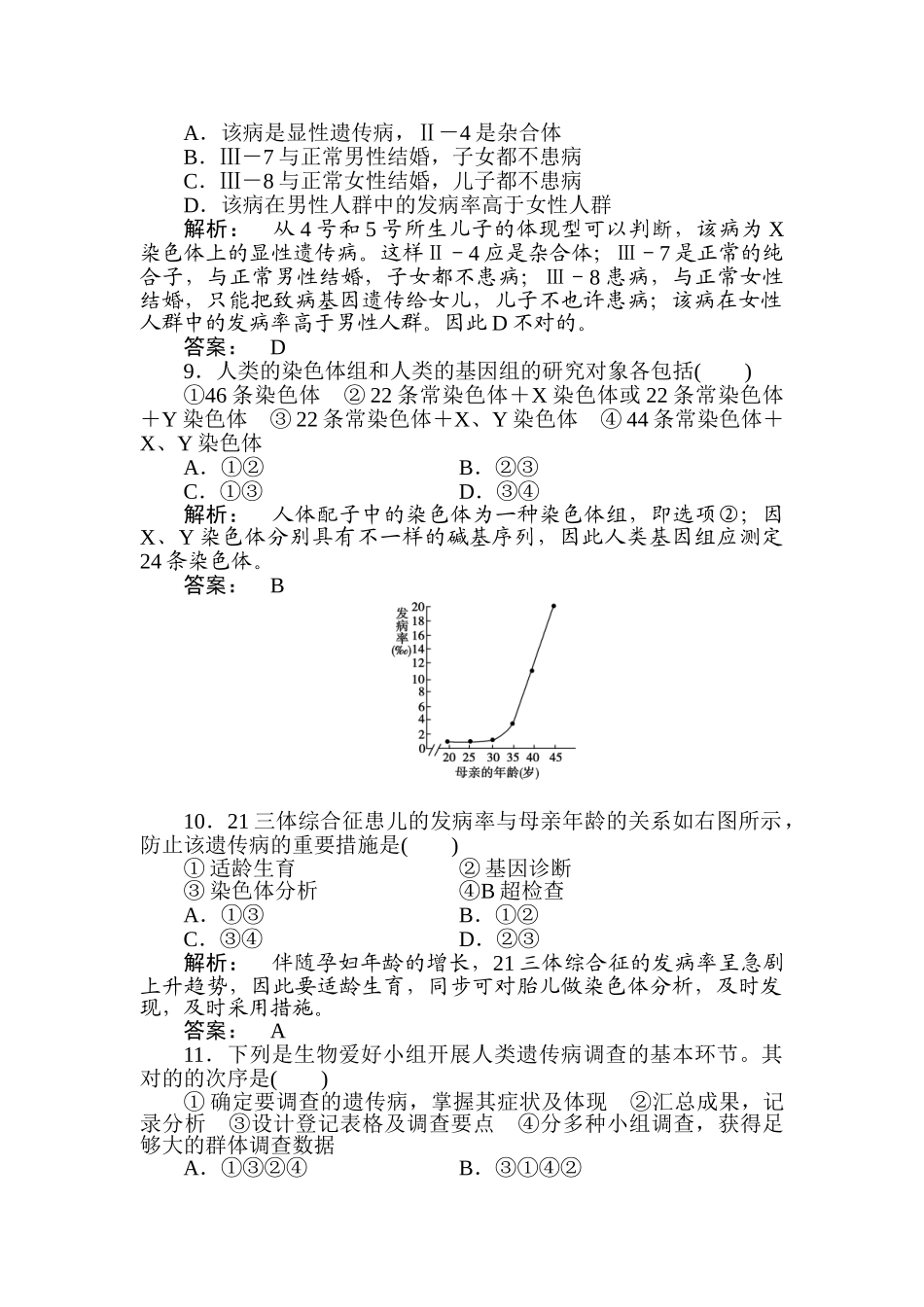 A．该病是显性遗传病，Ⅱ－4 是杂合体
B．Ⅲ－7 与正常男性结婚，子女都不患病
C．Ⅲ－8 与正常女性结婚，儿子都不患病
D．该病在男性人群中的发病率高于女性人群
解析： 从 4 号和 5 号所生儿子的体现型可以判断，该病为 X 染色体上的显性遗传病。这样Ⅱ－4 应是杂合体；Ⅲ－7 是正常的纯合子，与正常男性结婚，子女都不患病；Ⅲ－8 患病，与正常女性结婚，只能把致病基因遗传给女儿，儿子不也许患病；该病在女性人群中的发病率高于男性人群。因此 D 不对的。
答案： D
9．人类的染色体组和人类的基因组的研究对象各包括(　　)
①46 条染色体　② 22 条常染色体＋X 染色体或 22 条常染色体＋Y 染色体　③ 22 条常染色体＋X、Y 染色体　④ 44 条常染色体＋X、Y 染色体
A．①②　　B．②③
C．①③　　D．③④
解析： 人体配子中的染色体为一种染色体组，即选项②；因 X、Y 染色体分别具有不一样的碱基序列，因此人类基因组应测定 24 条染色体。
答案： B
发病率(‰)
20
18
16
14
12
10
8
6
4
2
0
20 25 30 35 40 45
母亲的年龄(岁)
10．21 三体综合征患儿的发病率与母亲年龄的关系如右图所示，防止该遗传病的重要措施是(　　)
① 适龄生育　　② 基因诊断
③ 染色体分析　　④B 超检查
A．①③　　B．①②
C．③④　　D．②③
解析： 伴随孕妇年龄的增长，21 三体综合征的发病率呈急剧上升趋势，因此要适龄生育，同步可对胎儿做染色体分析，及时发现，及时采用措施。
答案： A
11．下列是生物爱好小组开展人类遗传病调查的基本环节。其对的的次序是(　　)
① 确定要调查的遗传病，掌握其症状及体现　②汇总成果，记录分析　③设计登记表格及调查要点　④分多种小组调查，获得足够大的群体调查数据
A．①③②④　　B．③①④②